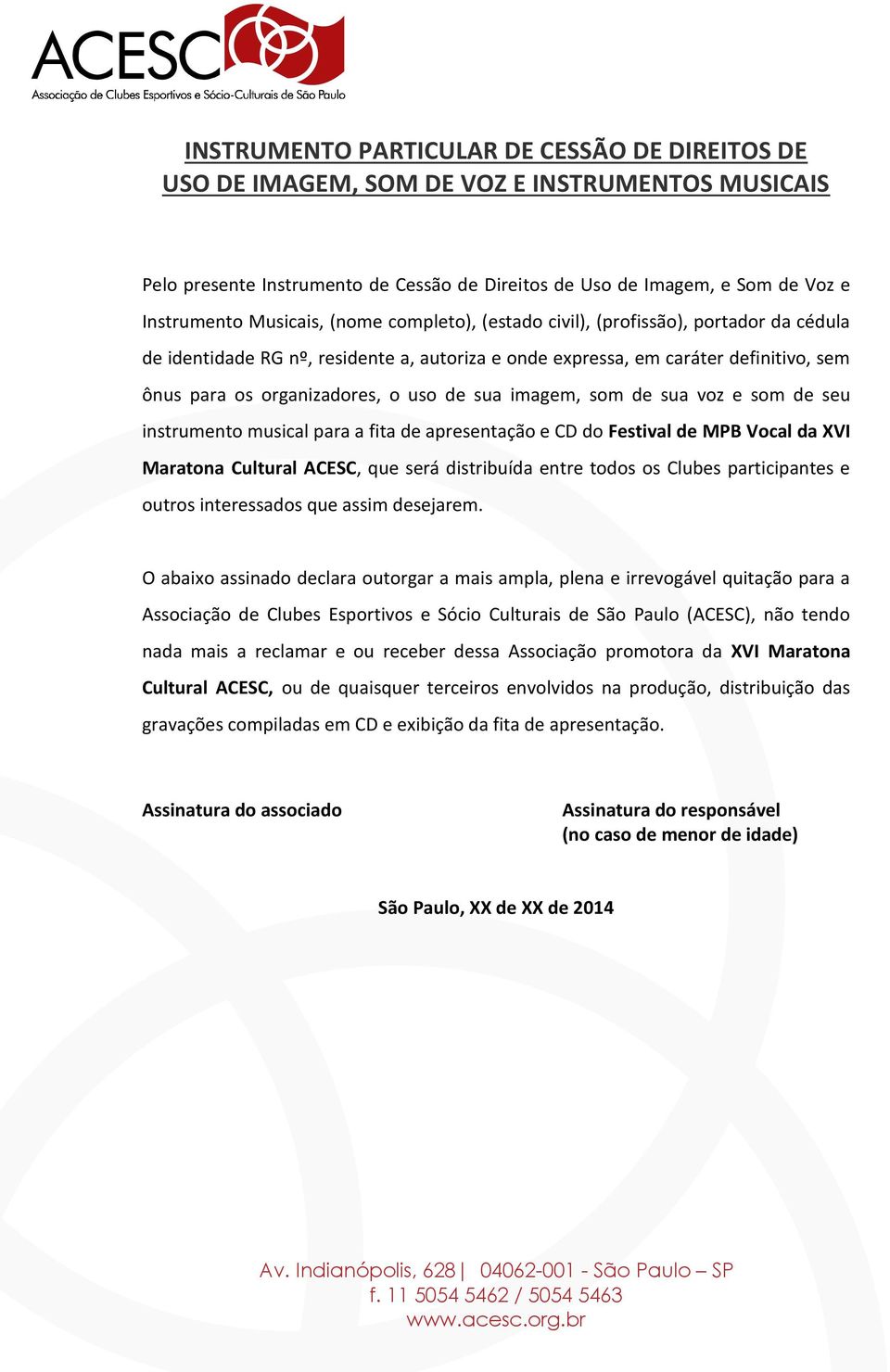 ACESC
Associação de Clubes Esportivos e Sócio-Culturais de São Paulo

INSTRUMENTO PARTICULAR DE CESSÃO DE DIREITOS DE USO DE IMAGEM, SOM DE VOZ E INSTRUMENTOS MUSICAIS

Pelo presente Instrumento de Cessão de Direitos de Uso de Imagem, e Som de Voz e Instrumento Musicais, (nome completo), (estado civil), (profissão), portador da cédula de identidade RG nº, residente a, autoriza e onde expressa, em caráter definitivo, sem ônus para os organizadores, o uso de sua imagem, som de sua voz e som de seu instrumento musical para a fita de apresentação e CD do Festival de MPB Vocal da XVI Maratona Cultural ACESC, que será distribuída entre todos os Clubes participantes e outros interessados que assim desejarem.

O abaixo assinado declara outorgar a mais ampla, plena e irrevogável quitação para a Associação de Clubes Esportivos e Sócio Culturais de São Paulo (ACESC), não tendo nada mais a reclamar e ou receber dessa Associação promotora da XVI Maratona Cultural ACESC, ou de quaisquer terceiros envolvidos na produção, distribuição das gravações compiladas em CD e exibição da fita de apresentação.

Assinatura do associado

Assinatura do responsável
(no caso de menor de idade)

São Paulo, XX de XX de 2014

Av. Indianópolis, 628| 04062-001 - São Paulo – SP
f. 11 5054 5462 / 5054 5463
www.acesc.org.br